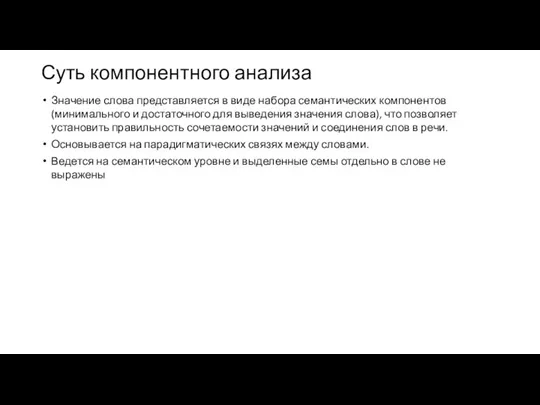 Суть компонентного анализа

• Значение слова представляется в виде набора семантических компонентов (минимального и достаточного для выведения значения слова), что позволяет установить правильность сочетаемости значений и соединения слов в речи.
• Основывается на парадигматических связях между словами.
• Ведется на семантическом уровне и выделенные семы отдельно в слове не выражены